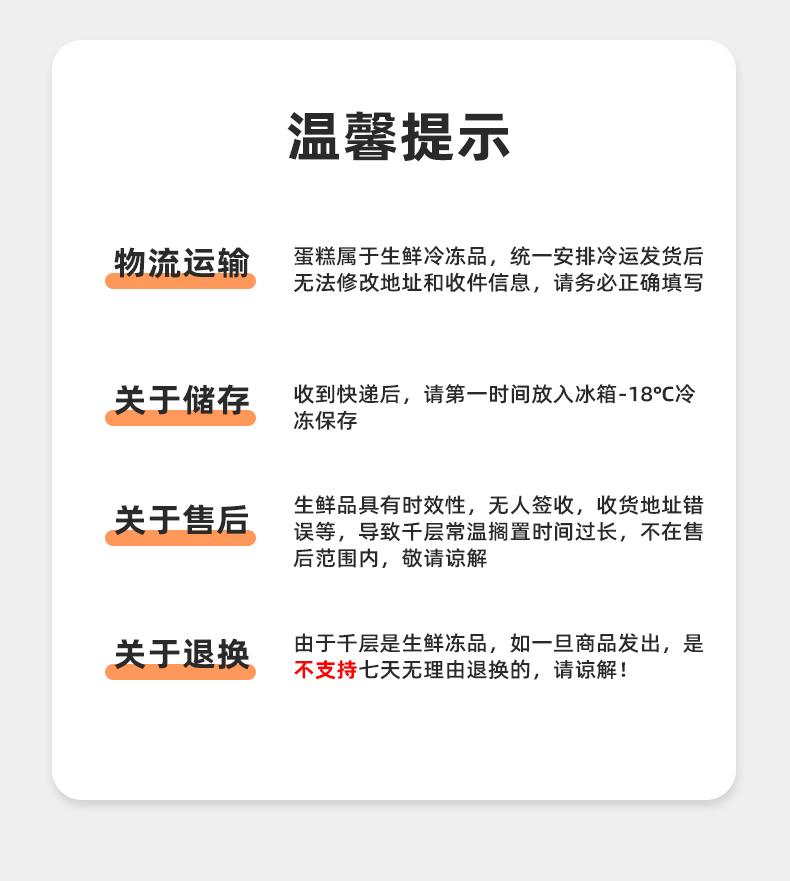 温馨提示

物流运输

蛋糕属于生鲜冷冻品，统一安排冷运发货后无法修改地址和收件信息，请务必正确填写

关于储存

收到快递后，请第一时间放入冰箱-18℃冷冻保存

关于售后

生鲜品具有时效性，无人签收，收货地址错误等，导致千层常温搁置时间过长，不在售后范围内，敬请谅解

关于退换

由于千层是生鲜冻品，如一旦商品发出，是不支持七天无理由退换的，请谅解！